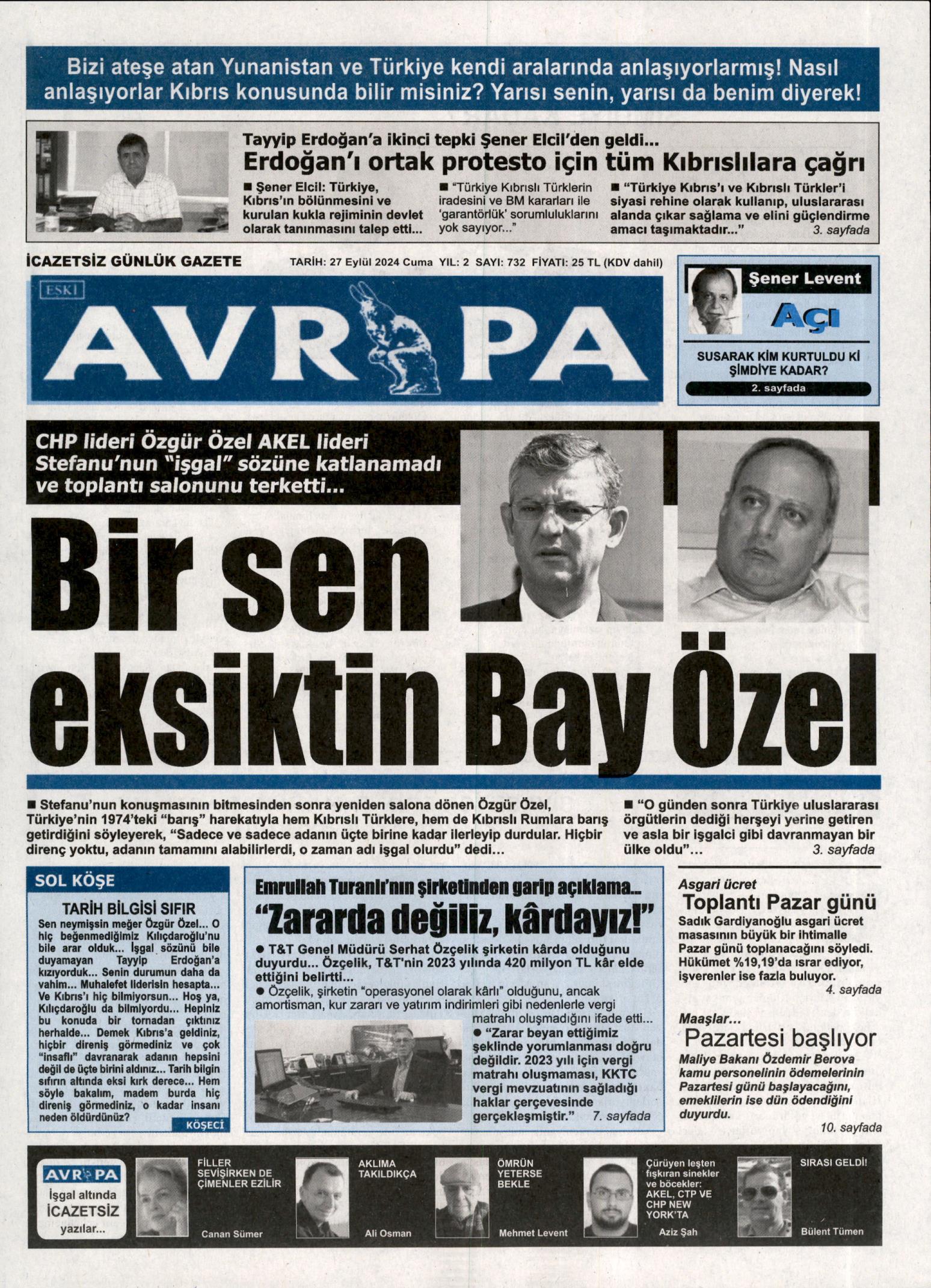 Bizi ateşe atan Yunanistan ve Türkiye kendi aralarında anlaşıyorlarmış! Nasıl anlaşıyorlar Kıbrıs konusunda bilir misiniz? Yarısı senin, yarısı da benim diyerek!

Tayyip Erdoğan'a ikinci tepki Şener Elcil'den geldi...

Erdoğan'ı ortak protesto için tüm Kıbrıslılara çağrı

■ Şener Elcil: Türkiye, Kıbrıs'ın bölünmesini ve kurulan kukla rejiminin devlet olarak tanınmasını talep etti...

■ "Türkiye Kıbrıslı Türklerin iradesini ve BM kararları ile 'garantörlük' sorumluluklarını yok sayıyor..."

■ "Türkiye Kıbrıs'ı ve Kıbrıslı Türkler'i siyasi rehine olarak kullanıp, uluslararası alanda çıkar sağlama ve elini güçlendirme amacı taşımaktadır..." 3. sayfada

İCAZETSİZ GÜNLÜK GAZETE

TARİH: 27 Eylül 2024 Cuma YIL: 2 SAYI: 732 FİYATI: 25 TL (KDV dahil)

ESKİ

AVRUPA

Şener Levent

AÇI

SUSARAK KİM KURTULDU Kİ ŞİMDİYE KADAR?

2. sayfada

CHP lideri Özgür Özel AKEL lideri Stefanu'nun "işgal" sözüne katlanamadı ve toplantı salonunu terketti...

Bir sen eksiktin Bay Özel

■ Stefanu'nun konuşmasının bitmesinden sonra yeniden salona dönen Özgür Özel, Türkiye'nin 1974'teki "barış" harekatıyla hem Kıbrıslı Türklere, hem de Kıbrıslı Rumlara barış getirdiğini söyleyerek, "Sadece ve sadece adanın üçte birine kadar ilerleyip durdular. Hiçbir direnç yoktu, adanın tamamını alabilirlerdi, o zaman adı işgal olurdu" dedi...

■ "O günden sonra Türkiye uluslararası örgütlerin dediği herşeyi yerine getiren ve asla bir işgalci gibi davranmayan bir ülke oldu"... 3. sayfada

SOL KÖŞE

TARİH BİLGİSİ SIFIR

Sen neymişsin meğer Özgür Özel... O hiç beğenmediğimiz Kılıçdaroğlu'nu bile arar olduk... İşgal sözünü bile duyamayan Tayyip Erdoğan'a kızıyorduk... Senin durumun daha da vahim... Muhalefet liderisin hesapta... Ve Kıbrıs'ı hiç bilmiyorsun... Hoş ya, Kılıçdaroğlu da bilmiyordu... Hepiniz bu konuda bir tornadan çıktınız herhalde... Demek Kıbrıs'a geldiniz, hiçbir direniş görmediniz ve çok "insaflı" davranarak adanın hepsini değil de üçte birini aldınız... Tarih bilgin sıfırın altında eksi kırk derece... Hem söyle bakalım, madem burda hiç direniş görmediniz, o kadar insanı neden öldürdünüz?

KÖŞECİ

Emrullah Turanlı'nın şirketinden garip açıklama...

"Zararda değiliz, kârdayız!"

● T&T Genel Müdürü Serhat Özçelik şirketin kârda olduğunu duyurdu... Özçelik, T&T'nin 2023 yılında 420 milyon TL kâr elde ettiğini belirtti...

● Özçelik, şirketin "operasyonel olarak kârlı" olduğunu, ancak amortisman, kur zararı ve yatırım indirimleri gibi nedenlerle vergi matrahı oluşmadığını ifade etti...

● "Zarar beyan ettiğimiz şeklinde yorumlanması doğru değildir. 2023 yılı için vergi matrahı oluşmaması, KKTC vergi mevzuatının sağladığı haklar çerçevesinde gerçekleşmiştir." 7. sayfada

Asgari ücret

Toplantı Pazar günü

Sadık Gardiyanoğlu asgari ücret masasının büyük bir ihtimalle Pazar günü toplanacağını söyledi. Hükümet %19,19'da ısrar ediyor, işverenler ise fazla buluyor. 4. sayfada

Maaşlar...

Pazartesi başlıyor

Maliye Bakanı Özdemir Berova kamu personelinin ödemelerinin Pazartesi günü başlayacağını, emeklilerin ise dün ödendiğini duyurdu. 10. sayfada

AVRUPA

İşgal altında İCAZETSİZ yazılar...

FİLLER SEVİŞİRKEN DE ÇİMENLER EZİLİR
Canan Sümer

AKLIMA TAKILDIKÇA
Ali Osman

ÖMRÜN YETERSE BEKLE
Mehmet Levent

Çürüyen leşten fışkıran sinekler ve böcekler: AKEL, CTP VE CHP NEW YORK'TA
Aziz Şah

SIRASI GELDİ!
Bülent Tümen